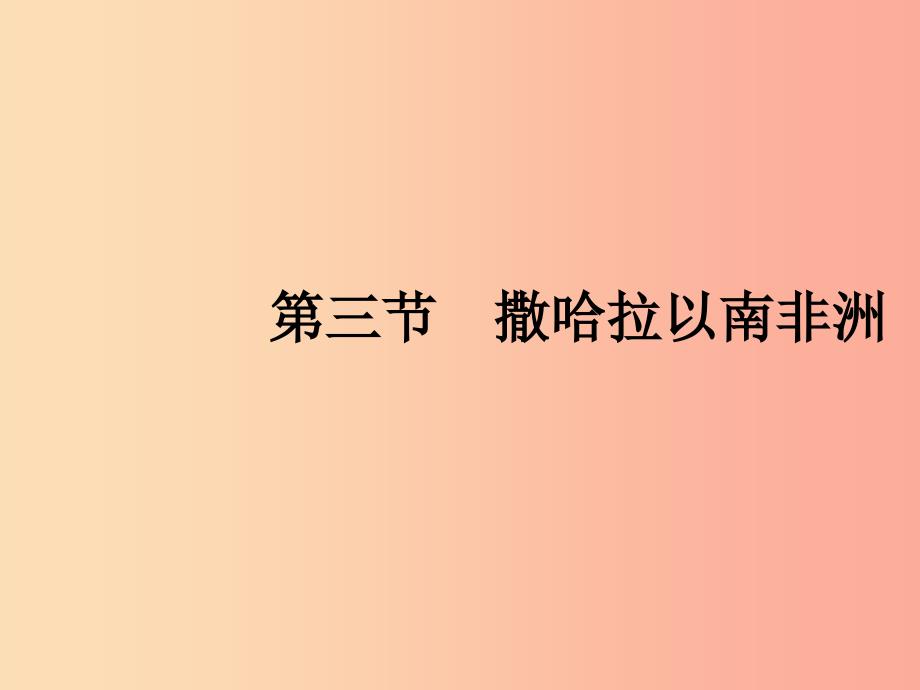 第三节　撒哈拉以南非洲